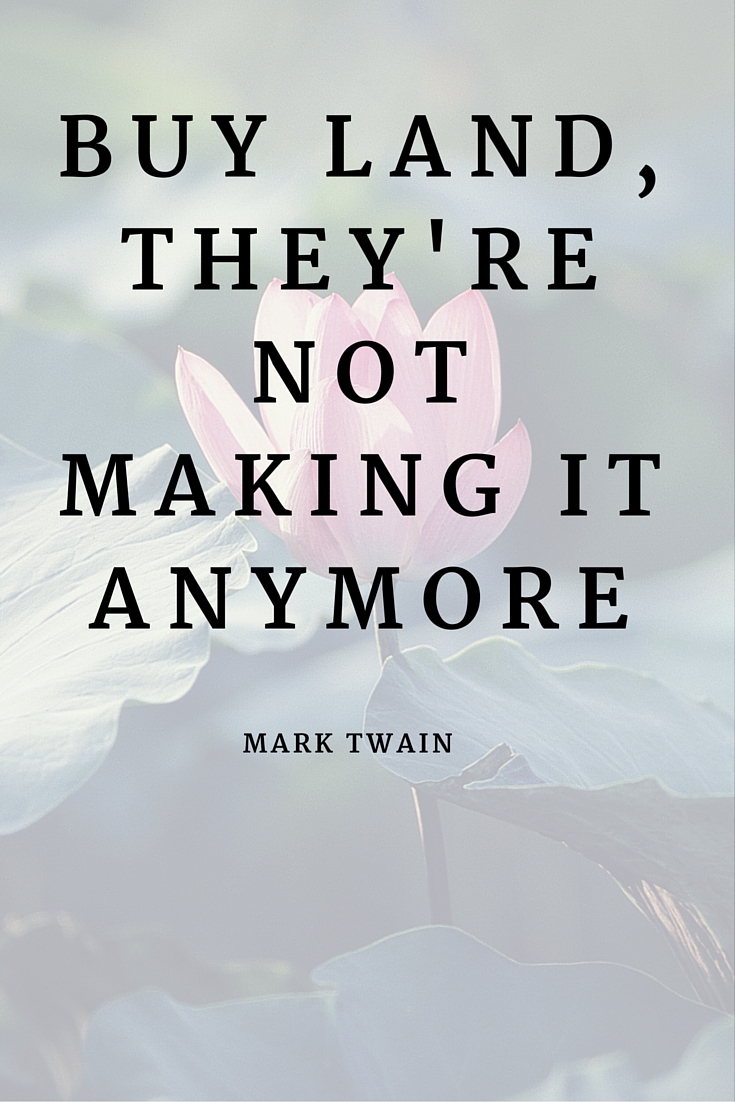 BUY LAND, THEY'RE NOT MAKING IT ANYMORE

MARK TWAIN